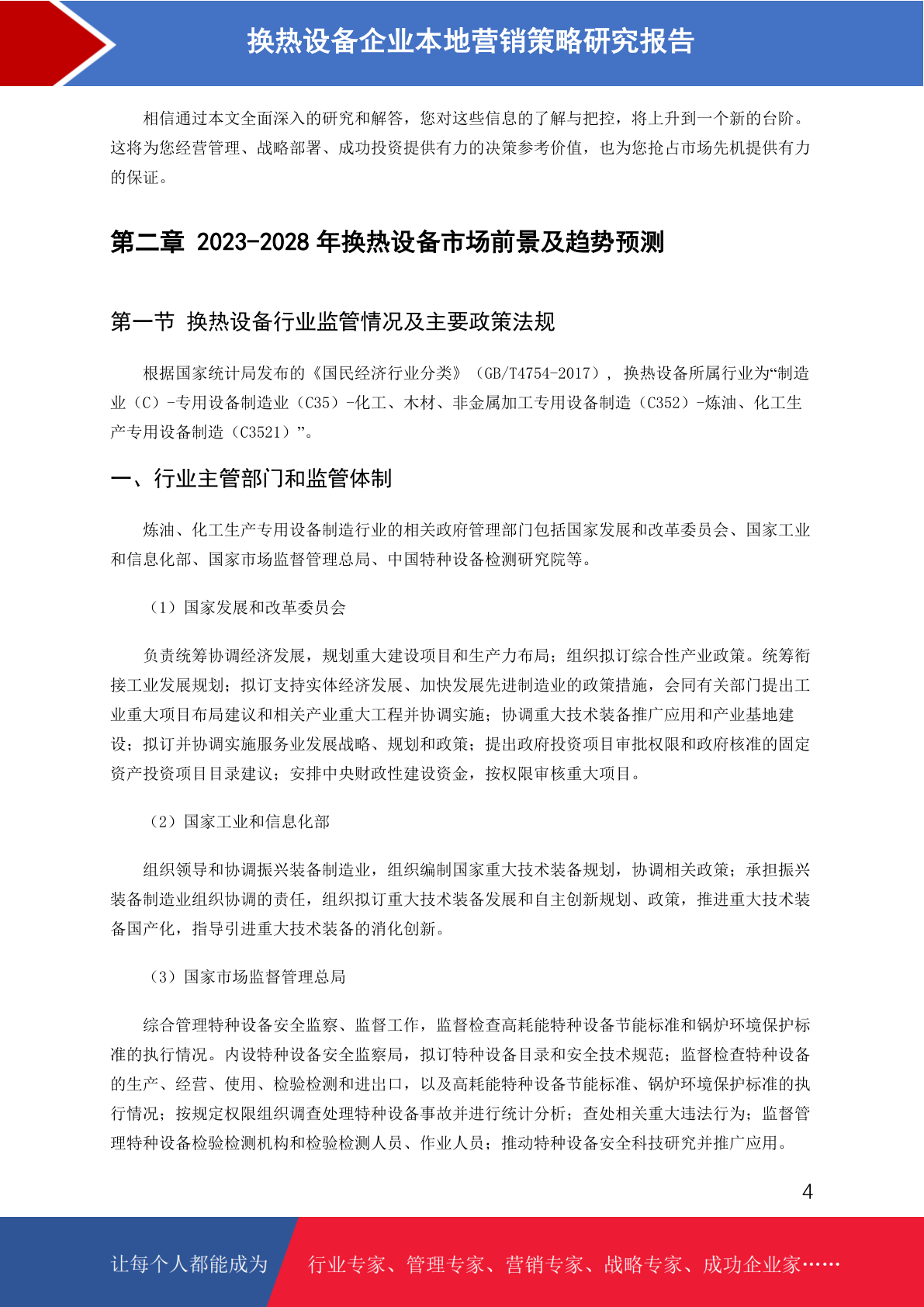 换热设备企业本地营销策略研究报告

相信通过本文全面深入的研究和解答，您对这些信息的了解与把控，将上升到一个新的台阶。这将为您经营管理、战略部署、成功投资提供有力的决策参考价值，也为您抢占市场先机提供有力的保证。

第二章 2023-2028 年换热设备市场前景及趋势预测

第一节 换热设备行业监管情况及主要政策法规

根据国家统计局发布的《国民经济行业分类》（GB/T4754-2017），换热设备所属行业为“制造业（C）-专用设备制造业（C35）-化工、木材、非金属加工专用设备制造（C352）-炼油、化工生产专用设备制造（C3521）”。

一、行业主管部门和监管体制

炼油、化工生产专用设备制造行业的相关政府管理部门包括国家发展和改革委员会、国家工业和信息化部、国家市场监督管理总局、中国特种设备检测研究院等。

（1）国家发展和改革委员会

负责统筹协调经济发展，规划重大建设项目和生产力布局；组织拟订综合性产业政策。统筹衔接工业发展规划；拟订支持实体经济发展、加快发展先进制造业的政策措施，会同有关部门提出工业重大项目布局建议和相关产业重大工程并协调实施；协调重大技术装备推广应用和产业基地建设；拟订并协调实施服务业发展战略、规划和政策；提出政府投资项目审批权限和政府核准的固定资产投资项目目录建议；安排中央财政性建设资金，按权限审核重大项目。

（2）国家工业和信息化部

组织领导和协调振兴装备制造业，组织编制国家重大技术装备规划，协调相关政策；承担振兴装备制造业组织协调的责任，组织拟订重大技术装备发展和自主创新规划、政策，推进重大技术装备国产化，指导引进重大技术装备的消化创新。

（3）国家市场监督管理总局

综合管理特种设备安全监察、监督工作，监督检查高耗能特种设备节能标准和锅炉环境保护标准的执行情况。内设特种设备安全监察局，拟订特种设备目录和安全技术规范；监督检查特种设备的生产、经营、使用、检验检测和进出口，以及高耗能特种设备节能标准、锅炉环境保护标准的执行情况；按规定权限组织调查处理特种设备事故并进行统计分析；查处相关重大违法行为；监督管理特种设备检验检测机构和检验检测人员、作业人员；推动特种设备安全科技研究并推广应用。

4

让每个人都能成为 行业专家、管理专家、营销专家、战略专家、成功企业家……